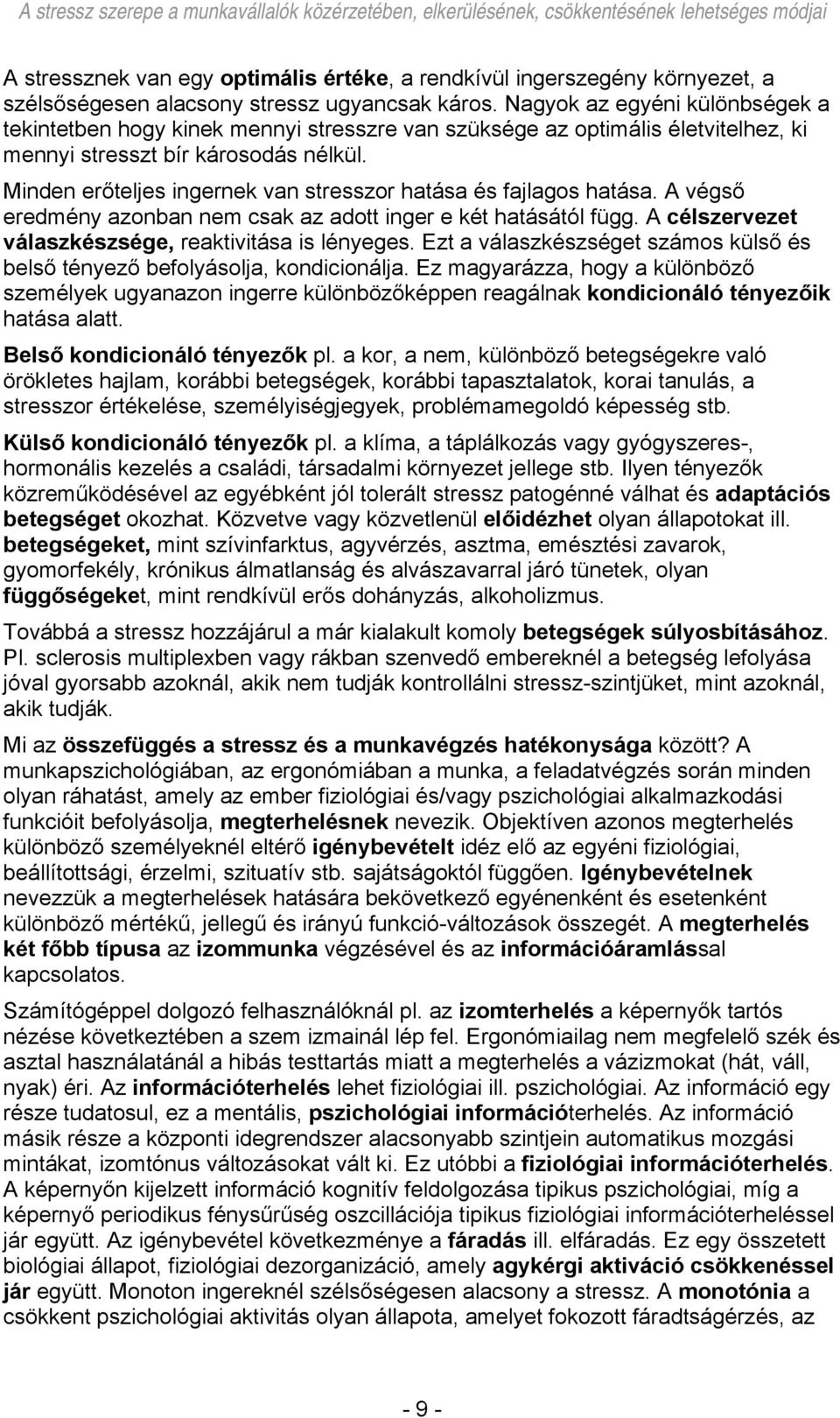 A stressz szerepe a munkavállalók közérzetében, elkerülésének, csökkentésének lehetséges módjai

A stressznek van egy optimális értéke, a rendkívül ingerszegény környezet, a szélsőségesen alacsony stressz ugyancsak káros. Nagyok az egyéni különbségek a tekintetben hogy kinek mennyi stresszre van szüksége az optimális életvitelhez, ki mennyi stresszt bír károsodás nélkül.

Minden erőteljes ingernek van stresszor hatása és fajlagos hatása. A végső eredmény azonban nem csak az adott inger e két hatásától függ. A célszervezet válaszkészsége, reaktivitása is lényeges. Ezt a válaszkészséget számos külső és belső tényező befolyásolja, kondicionálja. Ez magyarázza, hogy a különböző személyek ugyanazon ingerre különbözőképpen reagálnak kondicionáló tényezőik hatása alatt.

Belső kondicionáló tényezők pl. a kor, a nem, különböző betegségekre való örökletes hajlam, korábbi betegségek, korábbi tapasztalatok, korai tanulás, a stresszor értékelése, személyiségjegyek, problémamegoldó képesség stb.

Külső kondicionáló tényezők pl. a klíma, a táplálkozás vagy gyógyszeres-, hormonális kezelés a családi, társadalmi környezet jellege stb. Ilyen tényezők közreműködésével az egyébként jól tolerált stressz patogénné válhat és adaptációs betegséget okozhat. Közvetve vagy közvetlenül előidézhet olyan állapotokat ill. betegségeket, mint szívinfarktus, agyvérzés, asztma, emésztési zavarok, gyomorfekély, krónikus álmatlanság és alvászavarral járó tünetek, olyan függőségeket, mint rendkívül erős dohányzás, alkoholizmus.

Továbbá a stressz hozzájárul a már kialakult komoly betegségek súlyosbításához. Pl. sclerosis multiplexben vagy rákban szenvedő embereknél a betegség lefolyása jóval gyorsabb azoknál, akik nem tudják kontrollálni stressz-szintjüket, mint azoknál, akik tudják.

Mi az összefüggés a stressz és a munkavégzés hatékonysága között? A munkapszichológiában, az ergonómiában a munka, a feladatvégzés során minden olyan ráhatást, amely az ember fiziológiai és/vagy pszichológiai alkalmazkodási funkcióit befolyásolja, megterhelésnek nevezik. Objektíven azonos megterhelés különböző személyeknél eltérő igénybevételt idéz elő az egyéni fiziológiai, beállítottsági, érzelmi, szituatív stb. sajátságoktól függően. Igénybevételnek nevezzük a megterhelések hatására bekövetkező egyénenként és esetenként különböző mértékű, jellegű és irányú funkció-változások összegét. A megterhelés két főbb típusa az izommunka végzésével és az információáramlással kapcsolatos.

Számítógéppel dolgozó felhasználóknál pl. az izomterhelés a képernyők tartós nézése következtében a szem izmainál lép fel. Ergonómiailag nem megfelelő szék és asztal használatánál a hibás testtartás miatt a megterhelés a vázizmokat (hát, váll, nyak) éri. Az információterhelés lehet fiziológiai ill. pszichológiai. Az információ egy része tudatosul, ez a mentális, pszichológiai információterhelés. Az információ másik része a központi idegrendszer alacsonyabb szintjein automatikus mozgási mintákat, izomtónus változásokat vált ki. Ez utóbbi a fiziológiai információterhelés. A képernyőn kijelzett információ kognitív feldolgozása tipikus pszichológiai, míg a képernyő periodikus fénysűrűség oszcillációja tipikus fiziológiai információterheléssel jár együtt. Az igénybevétel következménye a fáradás ill. elfáradás. Ez egy összetett biológiai állapot, fiziológiai dezorganizáció, amely agykérgi aktiváció csökkenéssel jár együtt. Monoton ingereknél szélsőségesen alacsony a stressz. A monotónia a csökkent pszichológiai aktivitás olyan állapota, amelyet fokozott fáradtságérzés, az

- 9 -